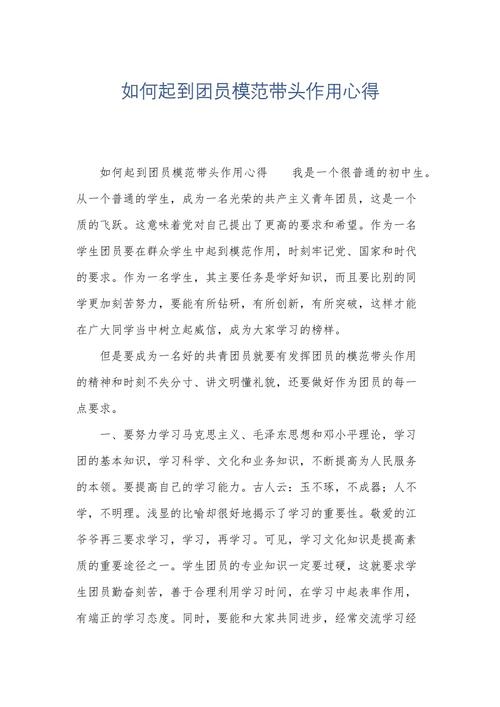 如何起到团员模范带头作用心得

如何起到团员模范带头作用心得　　我是一个很普通的初中生。从一个普通的学生，成为一名光荣的共产主义青年团员，这是一个质的飞跃。这意味着党对自己提出了更高的要求和希望。作为一名学生团员要在群众学生中起到模范作用，时刻牢记党、国家和时代的要求。作为一名学生，其主要任务是学好知识，而且要比别的同学更加刻苦努力，要能有所钻研，有所创新，有所突破，这样才能在广大同学当中树立起威信，成为大家学习的榜样。

但是要成为一名好的共青团员就要有发挥团员的模范带头作用的精神和时刻不失分寸、讲文明懂礼貌，还要做好作为团员的每一点要求。

一、要努力学习马克思主义、毛泽东思想和邓小平理论，学习团的基本知识，学习科学、文化和业务知识，不断提高为人民服务的本领。要提高自己的学习能力。古人云：玉不琢，不成器；人不学，不明理。浅显的比喻却很好地揭示了学习的重要性。敬爱的江爷爷再三要求学习，学习，再学习。可见，学习文化知识是提高素质的重要途径之一。学生团员的专业知识一定要过硬，这就要求学生团员勤奋刻苦，善于合理利用学习时间，在学习中起表率作用，有端正的学习态度。同时，要能和大家共同进步，经常交流学习经